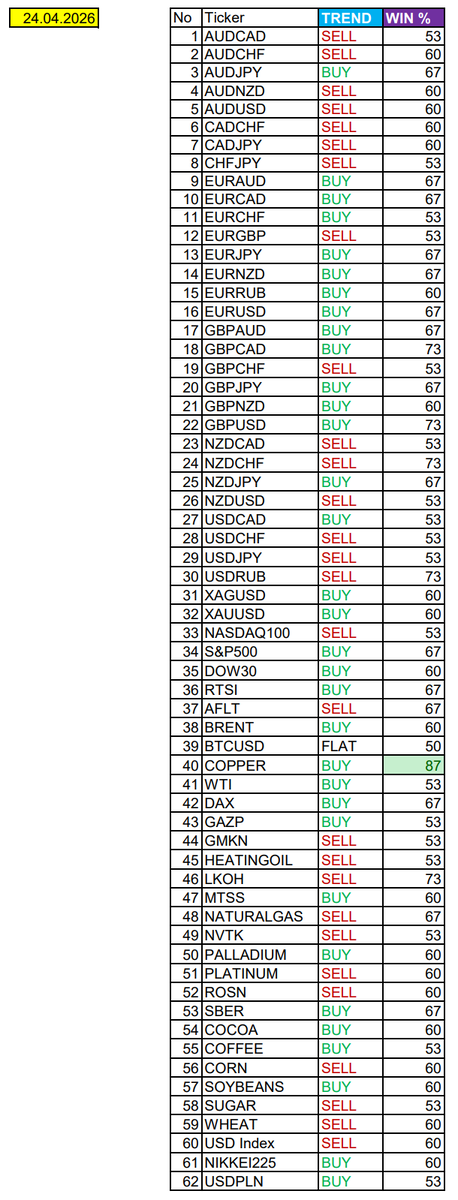 24.04.2026

| No | Ticker | TREND | WIN % |
|---|---|---|---|
| 1 | AUDCAD | SELL | 53 |
| 2 | AUDCHF | SELL | 60 |
| 3 | AUDJPY | BUY | 67 |
| 4 | AUDNZD | SELL | 60 |
| 5 | AUDUSD | SELL | 60 |
| 6 | CADCHF | SELL | 60 |
| 7 | CADJPY | SELL | 60 |
| 8 | CHFJPY | SELL | 53 |
| 9 | EURAUD | BUY | 67 |
| 10 | EURCAD | BUY | 67 |
| 11 | EURCHF | BUY | 53 |
| 12 | EURGBP | SELL | 53 |
| 13 | EURJPY | BUY | 67 |
| 14 | EURNZD | BUY | 67 |
| 15 | EURRUB | BUY | 60 |
| 16 | EURUSD | BUY | 67 |
| 17 | GBPAUD | BUY | 67 |
| 18 | GBPCAD | BUY | 73 |
| 19 | GBPCHF | SELL | 53 |
| 20 | GBPJPY | BUY | 67 |
| 21 | GBPNZD | BUY | 60 |
| 22 | GBPUSD | BUY | 73 |
| 23 | NZDCAD | SELL | 53 |
| 24 | NZDCHF | SELL | 73 |
| 25 | NZDJPY | BUY | 67 |
| 26 | NZDUSD | SELL | 53 |
| 27 | USDCAD | BUY | 53 |
| 28 | USDCHF | SELL | 53 |
| 29 | USDJPY | SELL | 53 |
| 30 | USDRUB | SELL | 73 |
| 31 | XAGUSD | BUY | 60 |
| 32 | XAUUSD | BUY | 60 |
| 33 | NASDAQ100 | SELL | 53 |
| 34 | S&P500 | BUY | 67 |
| 35 | DOW30 | BUY | 60 |
| 36 | RTSI | BUY | 67 |
| 37 | AFLT | SELL | 67 |
| 38 | BRENT | BUY | 60 |
| 39 | BTCUSD | FLAT | 50 |
| 40 | COPPER | BUY | 87 |
| 41 | WTI | BUY | 53 |
| 42 | DAX | BUY | 67 |
| 43 | GAZP | BUY | 53 |
| 44 | GMKN | SELL | 53 |
| 45 | HEATINGOIL | SELL | 53 |
| 46 | LKOH | SELL | 73 |
| 47 | MTSS | BUY | 60 |
| 48 | NATURALGAS | SELL | 67 |
| 49 | NVTK | SELL | 53 |
| 50 | PALLADIUM | BUY | 60 |
| 51 | PLATINUM | SELL | 60 |
| 52 | ROSN | SELL | 60 |
| 53 | SBER | BUY | 67 |
| 54 | COCOA | BUY | 60 |
| 55 | COFFEE | BUY | 53 |
| 56 | CORN | SELL | 60 |
| 57 | SOYBEANS | BUY | 60 |
| 58 | SUGAR | SELL | 53 |
| 59 | WHEAT | SELL | 60 |
| 60 | USD Index | SELL | 60 |
| 61 | NIKKEI225 | BUY | 60 |
| 62 | USDPLN | BUY | 53 |